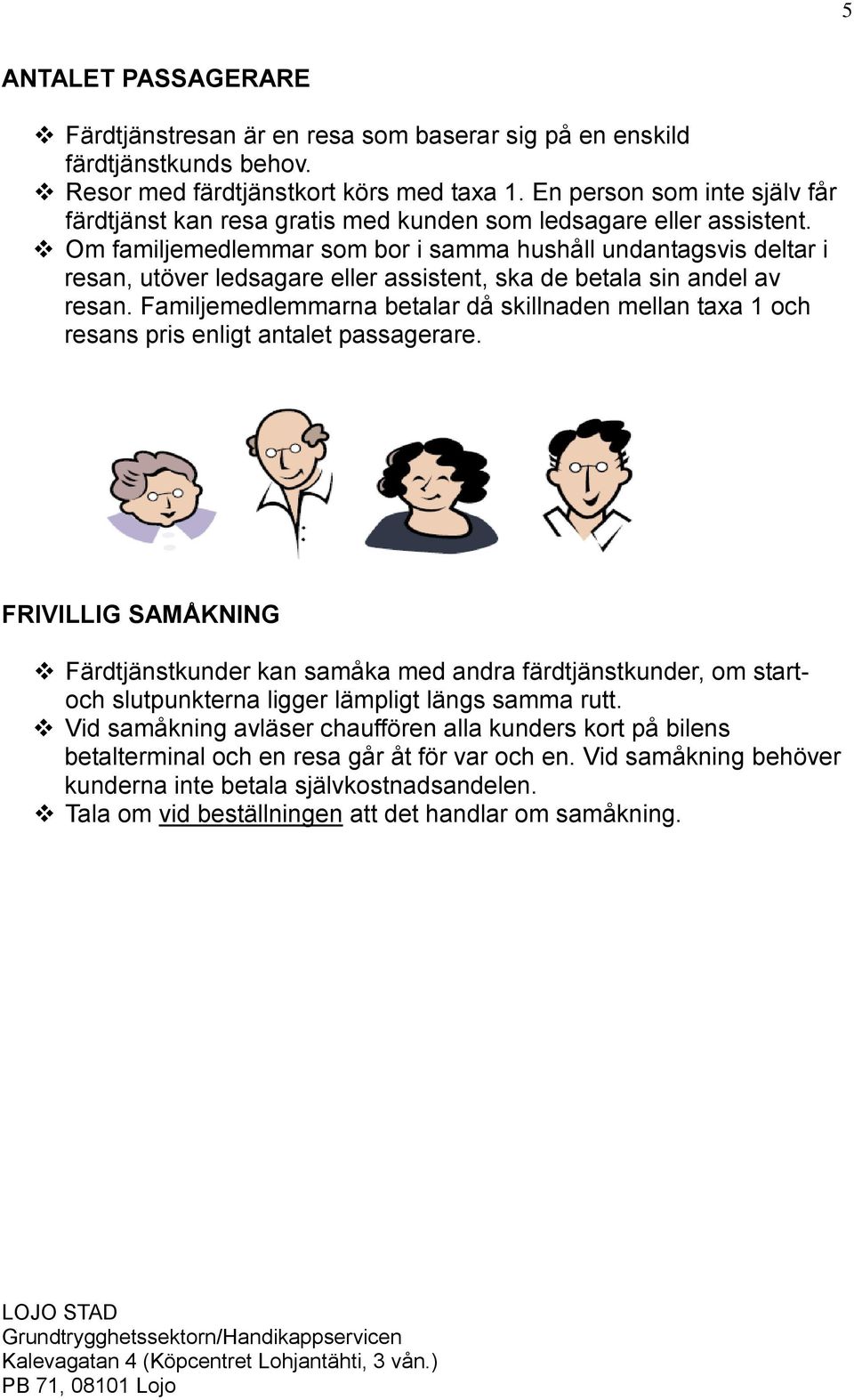 5

ANTALET PASSAGERARE

❖ Färdtjänstresan är en resa som baserar sig på en enskild färdtjänstkunds behov.
❖ Resor med färdtjänstkort körs med taxa 1. En person som inte själv får färdtjänst kan resa gratis med kunden som ledsagare eller assistent.
❖ Om familjemedlemmar som bor i samma hushåll undantagsvis deltar i resan, utöver ledsagare eller assistent, ska de betala sin andel av resan. Familjemedlemmarna betalar då skillnaden mellan taxa 1 och resans pris enligt antalet passagerare.

FRIVILLIG SAMÅKNING

❖ Färdtjänstkunder kan samåka med andra färdtjänstkunder, om start- och slutpunkterna ligger lämpligt längs samma rutt.
❖ Vid samåkning avläser chauffören alla kunders kort på bilens betalterminal och en resa går åt för var och en. Vid samåkning behöver kunderna inte betala självkostnadsandelen.
❖ Tala om vid beställningen att det handlar om samåkning.

LOJO STAD
Grundtrygghetssektorn/Handikappservicen
Kalevagatan 4 (Köpcentret Lohjantähti, 3 vån.)
PB 71, 08101 Lojo